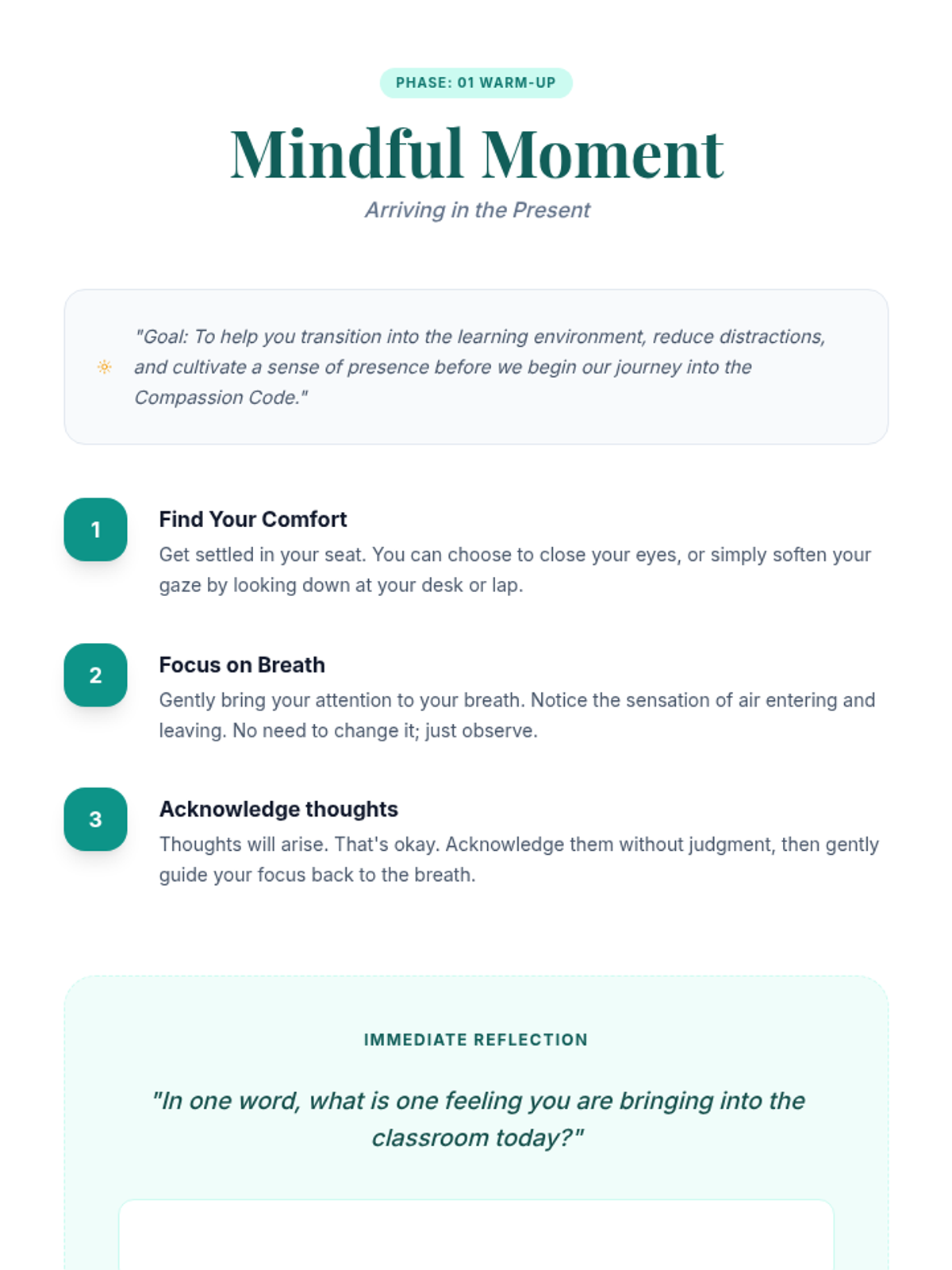 PHASE: 01 WARM-UP

Mindful Moment

Arriving in the Present

"Goal: To help you transition into the learning environment, reduce distractions, and cultivate a sense of presence before we begin our journey into the Compassion Code."

1

Find Your Comfort

Get settled in your seat. You can choose to close your eyes, or simply soften your gaze by looking down at your desk or lap.

2

Focus on Breath

Gently bring your attention to your breath. Notice the sensation of air entering and leaving. No need to change it; just observe.

3

Acknowledge thoughts

Thoughts will arise. That's okay. Acknowledge them without judgment, then gently guide your focus back to the breath.

IMMEDIATE REFLECTION

"In one word, what is one feeling you are bringing into the classroom today?"